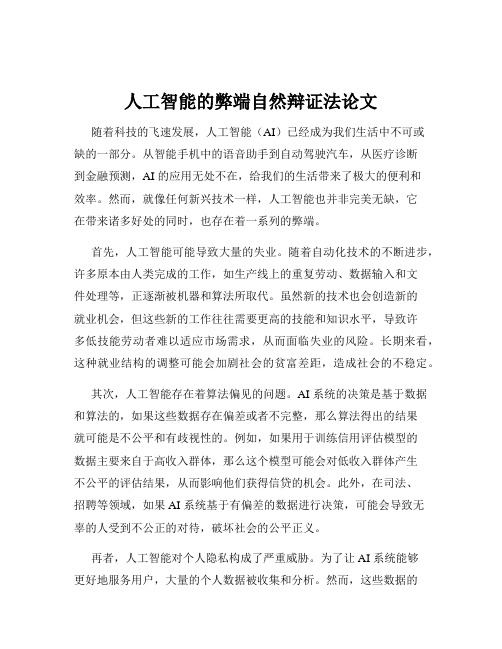 人工智能的弊端自然辩证法论文

随着科技的飞速发展，人工智能（AI）已经成为我们生活中不可或缺的一部分。从智能手机中的语音助手到自动驾驶汽车，从医疗诊断到金融预测，AI 的应用无处不在，给我们的生活带来了极大的便利和效率。然而，就像任何新兴技术一样，人工智能也并非完美无缺，它在带来诸多好处的同时，也存在着一系列的弊端。

首先，人工智能可能导致大量的失业。随着自动化技术的不断进步，许多原本由人类完成的工作，如生产线上的重复劳动、数据输入和文件处理等，正逐渐被机器和算法所取代。虽然新的技术也会创造新的就业机会，但这些新的工作往往需要更高的技能和知识水平，导致许多低技能劳动者难以适应市场需求，从而面临失业的风险。长期来看，这种就业结构的调整可能会加剧社会的贫富差距，造成社会的不稳定。

其次，人工智能存在着算法偏见的问题。AI 系统的决策是基于数据和算法的，如果这些数据存在偏差或者不完整，那么算法得出的结果就可能是不公平和有歧视性的。例如，如果用于训练信用评估模型的数据主要来自于高收入群体，那么这个模型可能会对低收入群体产生不公平的评估结果，从而影响他们获得信贷的机会。此外，在司法、招聘等领域，如果 AI 系统基于有偏差的数据进行决策，可能会导致无辜的人受到不公正的对待，破坏社会的公平正义。

再者，人工智能对个人隐私构成了严重威胁。为了让 AI 系统能够更好地服务用户，大量的个人数据被收集和分析。然而，这些数据的